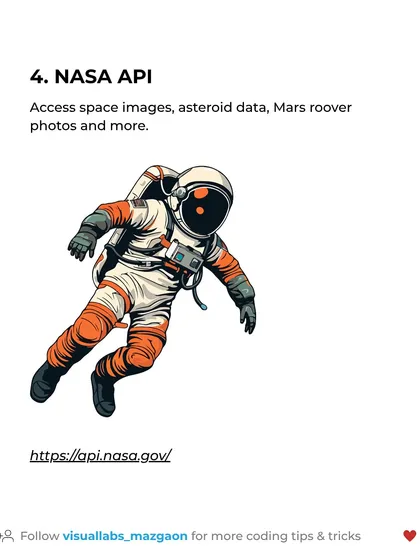 4. NASA API

Access space images, asteroid data, Mars roover photos and more.

https://api.nasa.gov/

Follow visuallabs_mazgaon for more coding tips & tricks